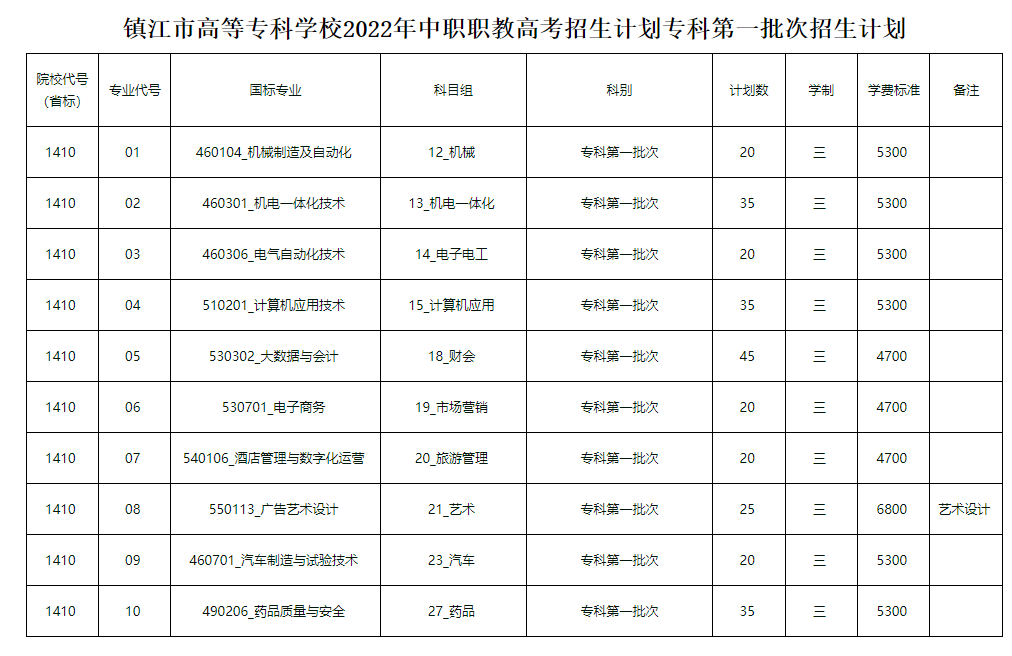 镇江市高等专科学校2022年中职职教高考招生计划专科第一批次招生计划

| 院校代号(省标) | 专业代号 | 国标专业 | 科目组 | 科别 | 计划数 | 学制 | 学费标准 | 备注 |
|---|---|---|---|---|---|---|---|---|
| 1410 | 01 | 460104_机械制造及自动化 | 12_机械 | 专科第一批次 | 20 | 三 | 5300 | |
| 1410 | 02 | 460301_机电一体化技术 | 13_机电一体化 | 专科第一批次 | 35 | 三 | 5300 | |
| 1410 | 03 | 460306_电气自动化技术 | 14_电子电工 | 专科第一批次 | 20 | 三 | 5300 | |
| 1410 | 04 | 510201_计算机应用技术 | 15_计算机应用 | 专科第一批次 | 35 | 三 | 5300 | |
| 1410 | 05 | 530302_大数据与会计 | 18_财会 | 专科第一批次 | 45 | 三 | 4700 | |
| 1410 | 06 | 530701_电子商务 | 19_市场营销 | 专科第一批次 | 20 | 三 | 4700 | |
| 1410 | 07 | 540106_酒店管理与数字化运营 | 20_旅游管理 | 专科第一批次 | 20 | 三 | 4700 | |
| 1410 | 08 | 550113_广告艺术设计 | 21_艺术 | 专科第一批次 | 25 | 三 | 6800 | 艺术设计 |
| 1410 | 09 | 460701_汽车制造与试验技术 | 23_汽车 | 专科第一批次 | 20 | 三 | 5300 | |
| 1410 | 10 | 490206_药品质量与安全 | 27_药品 | 专科第一批次 | 35 | 三 | 5300 | |